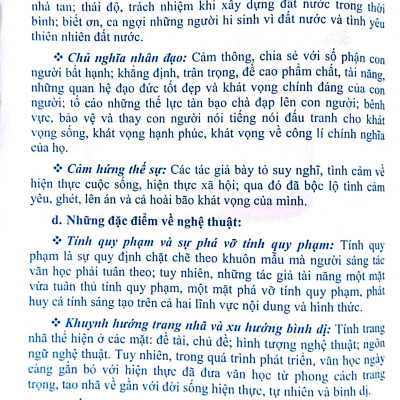 nhà tan; thái độ, trách nhiệm khi xây dựng đất nước trong thời bình; biết ơn, ca ngợi những người hi sinh vì đất nước và tình yêu thiên nhiên đất nước.

❖ Chủ nghĩa nhân đạo: Cảm thông, chia sẻ với số phận con người bất hạnh; khẳng định, trân trọng, đề cao phẩm chất, tài năng, những quan hệ đạo đức tốt đẹp và khát vọng chính đáng của con người; tố cáo những thế lực tàn bạo chà đạp lên con người; bênh vực, bảo vệ và thay con người nói tiếng nói đấu tranh cho khát vọng sống, khát vọng hạnh phúc, khát vọng về công lí chính nghĩa của họ.

❖ Cảm hứng thế sự: Các tác giả bày tỏ suy nghĩ, tình cảm về hiện thực cuộc sống, hiện thực xã hội; qua đó đã bộc lộ tình cảm yêu, ghét, lên án và cả hoài bão khát vọng của mình.

d. Những đặc điểm về nghệ thuật:

❖ Tính quy phạm và sự phá vỡ tính quy phạm: Tính quy phạm là sự quy định chặt chẽ theo khuôn mẫu mà người sáng tác văn học phải tuân theo; tuy nhiên, những tác giả tài năng một mặt vừa tuân thủ tính quy phạm, một mặt phá vỡ tính quy phạm, phát huy cá tính sáng tạo trên cả hai lĩnh vực nội dung và hình thức.

❖ Khuynh hướng trang nhã và xu hướng bình dị: Tính trang nhã thể hiện ở các mặt: đề tài, chủ đề; hình tượng nghệ thuật; ngôn ngữ nghệ thuật. Tuy nhiên, trong quá trình phát triển, văn học ngày càng gắn bó với hiện thực đã đưa văn học từ phong cách trang trọng, tao nhã về gần với đời sống hiện thực, tự nhiên và bình dị.